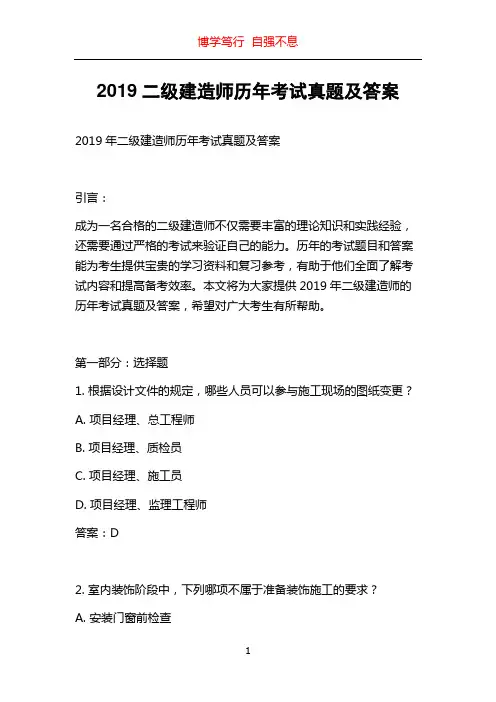 博学笃行 自强不息

2019 二级建造师历年考试真题及答案

2019 年二级建造师历年考试真题及答案

引言：

成为一名合格的二级建造师不仅需要丰富的理论知识和实践经验，还需要通过严格的考试来验证自己的能力。历年的考试题目和答案能为考生提供宝贵的学习资料和复习参考，有助于他们全面了解考试内容和提高备考效率。本文将为大家提供 2019 年二级建造师的历年考试真题及答案，希望对广大考生有所帮助。

第一部分：选择题

1. 根据设计文件的规定，哪些人员可以参与施工现场的图纸变更？

A. 项目经理、总工程师

B. 项目经理、质检员

C. 项目经理、施工员

D. 项目经理、监理工程师

答案：D

2. 室内装饰阶段中，下列哪项不属于准备装饰施工的要求？

A. 安装门窗前检查

1